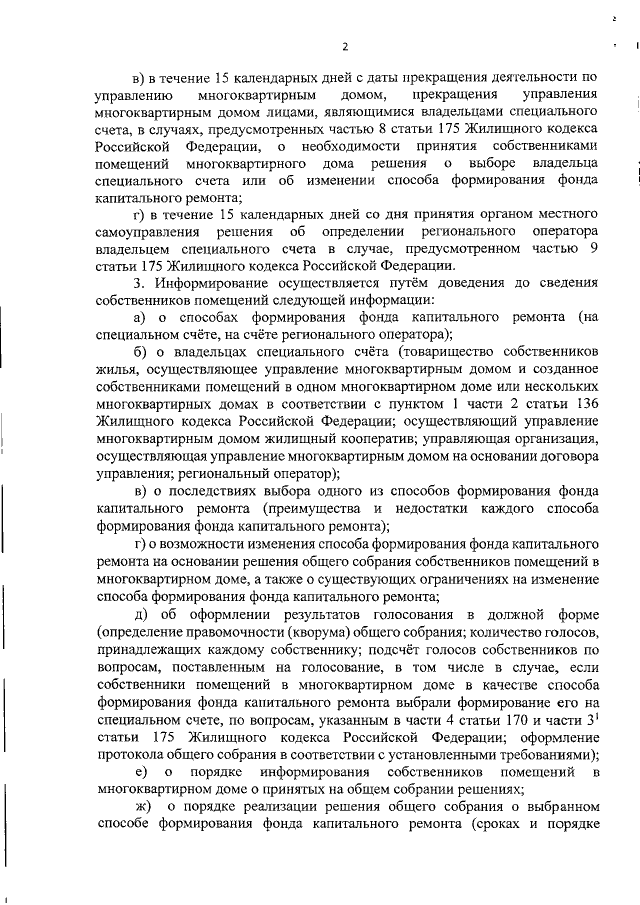 2

в) в течение 15 календарных дней с даты прекращения деятельности по управлению многоквартирным домом, прекращения управления многоквартирным домом лицами, являющимися владельцами специального счета, в случаях, предусмотренных частью 8 статьи 175 Жилищного кодекса Российской Федерации, о необходимости принятия собственниками помещений многоквартирного дома решения о выборе владельца специального счета или об изменении способа формирования фонда капитального ремонта;

г) в течение 15 календарных дней со дня принятия органом местного самоуправления решения об определении регионального оператора владельцем специального счета в случае, предусмотренном частью 9 статьи 175 Жилищного кодекса Российской Федерации.

3. Информирование осуществляется путём доведения до сведения собственников помещений следующей информации:

а) о способах формирования фонда капитального ремонта (на специальном счёте, на счёте регионального оператора);

б) о владельцах специального счёта (товарищество собственников жилья, осуществляющее управление многоквартирным домом и созданное собственниками помещений в одном многоквартирном доме или нескольких многоквартирных домах в соответствии с пунктом 1 части 2 статьи 136 Жилищного кодекса Российской Федерации; осуществляющий управление многоквартирным домом жилищный кооператив; управляющая организация, осуществляющая управление многоквартирным домом на основании договора управления; региональный оператор);

в) о последствиях выбора одного из способов формирования фонда капитального ремонта (преимущества и недостатки каждого способа формирования фонда капитального ремонта);

г) о возможности изменения способа формирования фонда капитального ремонта на основании решения общего собрания собственников помещений в многоквартирном доме, а также о существующих ограничениях на изменение способа формирования фонда капитального ремонта;

д) об оформлении результатов голосования в должной форме (определение правомочности (кворума) общего собрания; количество голосов, принадлежащих каждому собственнику; подсчёт голосов собственников по вопросам, поставленным на голосование, в том числе в случае, если собственники помещений в многоквартирном доме в качестве способа формирования фонда капитального ремонта выбрали формирование его на специальном счете, по вопросам, указанным в части 4 статьи 170 и части $3^1$ статьи 175 Жилищного кодекса Российской Федерации; оформление протокола общего собрания в соответствии с установленными требованиями);

е) о порядке информирования собственников помещений в многоквартирном доме о принятых на общем собрании решениях;

ж) о порядке реализации решения общего собрания о выбранном способе формирования фонда капитального ремонта (сроках и порядке